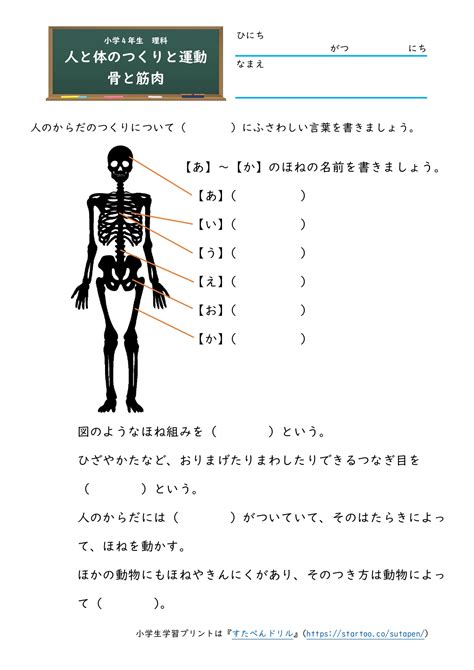 小学４年生　理科
人と体のつくりと運動
骨と筋肉

ひにち　　　　がつ　　　　にち
なまえ

人のからだのつくりについて（　　　）にふさわしい言葉を書きましょう。

【あ】～【か】のほねの名前を書きましょう。
【あ】（　　　　）
【い】（　　　　）
【う】（　　　　）
【え】（　　　　）
【お】（　　　　）
【か】（　　　　）

図のようなほね組みを（　　　）という。
ひざやかたなど、おりまげたりまわしたりできるつなぎ目を（　　　）という。
人のからだには（　　　）がついていて、そのはたらきによって、ほねを動かす。
ほかの動物にもほねやきんにくがあり、そのつき方は動物によって（　　　）。

小学生学習プリントは『すたぺんドリル』(https://startoo.co/sutapen/)